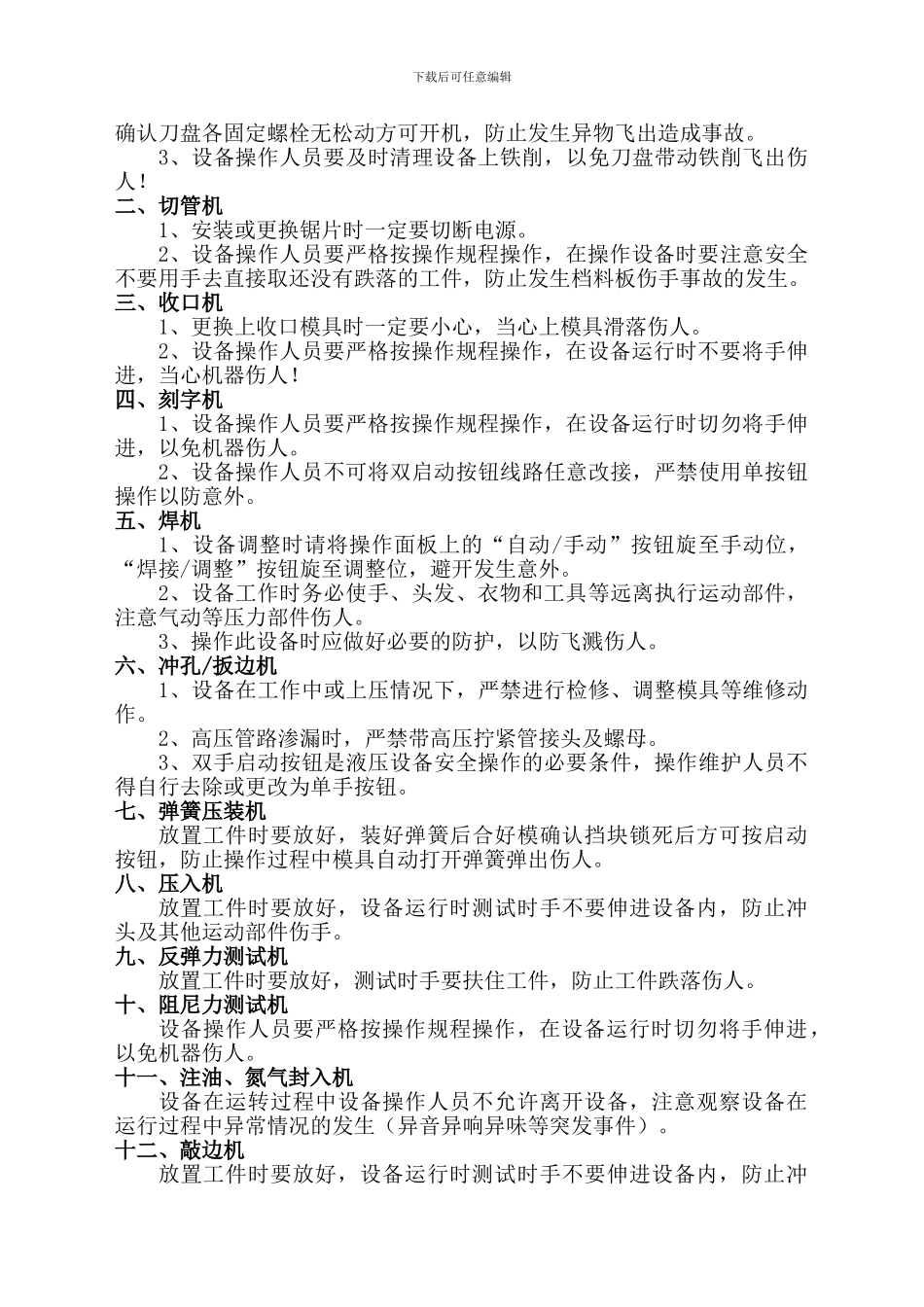 下载后可任意编辑

确认刀盘各固定螺栓无松动方可开机，防止发生异物飞出造成事故。

3、设备操作人员要及时清理设备上铁削，以免刀盘带动铁削飞出伤人！

二、切管机

1、安装或更换锯片时一定要切断电源。

2、设备操作人员要严格按操作规程操作，在操作设备时要注意安全不要用手去直接取还没有跌落的工件，防止发生档料板伤手事故的发生。

三、收口机

1、更换上收口模具时一定要小心，当心上模具滑落伤人。

2、设备操作人员要严格按操作规程操作，在设备运行时不要将手伸进，当心机器伤人！

四、刻字机

1、设备操作人员要严格按操作规程操作，在设备运行时切勿将手伸进，以免机器伤人。

2、设备操作人员不可将双启动按钮线路任意改接，严禁使用单按钮操作以防意外。

五、焊机

1、设备调整时请将操作面板上的“自动/手动”按钮旋至手动位，“焊接/调整”按钮旋至调整位，避开发生意外。

2、设备工作时务必使手、头发、衣物和工具等远离执行运动部件，注意气动等压力部件伤人。

3、操作此设备时应做好必要的防护，以防飞溅伤人。

六、冲孔/扳边机

1、设备在工作中或上压情况下，严禁进行检修、调整模具等维修动作。

2、高压管路渗漏时，严禁带高压拧紧管接头及螺母。

3、双手启动按钮是液压设备安全操作的必要条件，操作维护人员不得自行去除或更改为单手按钮。

七、弹簧压装机

放置工件时要放好，装好弹簧后合好模确认挡块锁死后方可按启动按钮，防止操作过程中模具自动打开弹簧弹出伤人。

八、压入机

放置工件时要放好，设备运行时测试时手不要伸进设备内，防止冲头及其他运动部件伤手。

九、反弹力测试机

放置工件时要放好，测试时手要扶住工件，防止工件跌落伤人。

十、阻尼力测试机

设备操作人员要严格按操作规程操作，在设备运行时切勿将手伸进，以免机器伤人。

十一、注油、氮气封入机

设备在运转过程中设备操作人员不允许离开设备，注意观察设备在运行过程中异常情况的发生（异音异响异味等突发事件）。

十二、敲边机

放置工件时要放好，设备运行时测试时手不要伸进设备内，防止冲